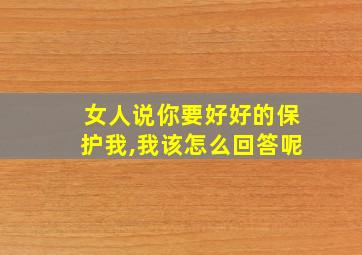 女人说你要好好的保护我,我该怎么回答呢